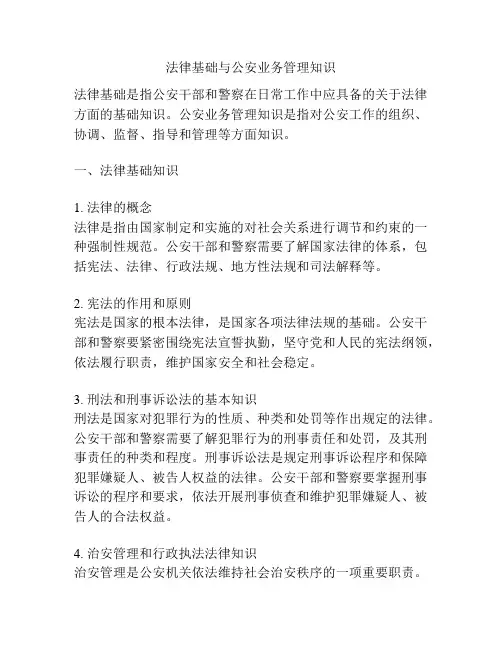 法律基础与公安业务管理知识

法律基础是指公安干部和警察在日常工作中应具备的关于法律方面的基础知识。公安业务管理知识是指对公安工作的组织、协调、监督、指导和管理等方面知识。

一、法律基础知识

1. 法律的概念
法律是指由国家制定和实施的对社会关系进行调节和约束的一种强制性规范。公安干部和警察需要了解国家法律的体系，包括宪法、法律、行政法规、地方性法规和司法解释等。

2. 宪法的作用和原则
宪法是国家的根本法律，是国家各项法律法规的基础。公安干部和警察要紧密围绕宪法宣誓执勤，坚守党和人民的宪法纲领，依法履行职责，维护国家安全和社会稳定。

3. 刑法和刑事诉讼法的基本知识
刑法是国家对犯罪行为的性质、种类和处罚等作出规定的法律。公安干部和警察需要了解犯罪行为的刑事责任和处罚，及其刑事责任的种类和程度。刑事诉讼法是规定刑事诉讼程序和保障犯罪嫌疑人、被告人权益的法律。公安干部和警察要掌握刑事诉讼的程序和要求，依法开展刑事侦查和维护犯罪嫌疑人、被告人的合法权益。

4. 治安管理和行政执法法律知识
治安管理是公安机关依法维持社会治安秩序的一项重要职责。